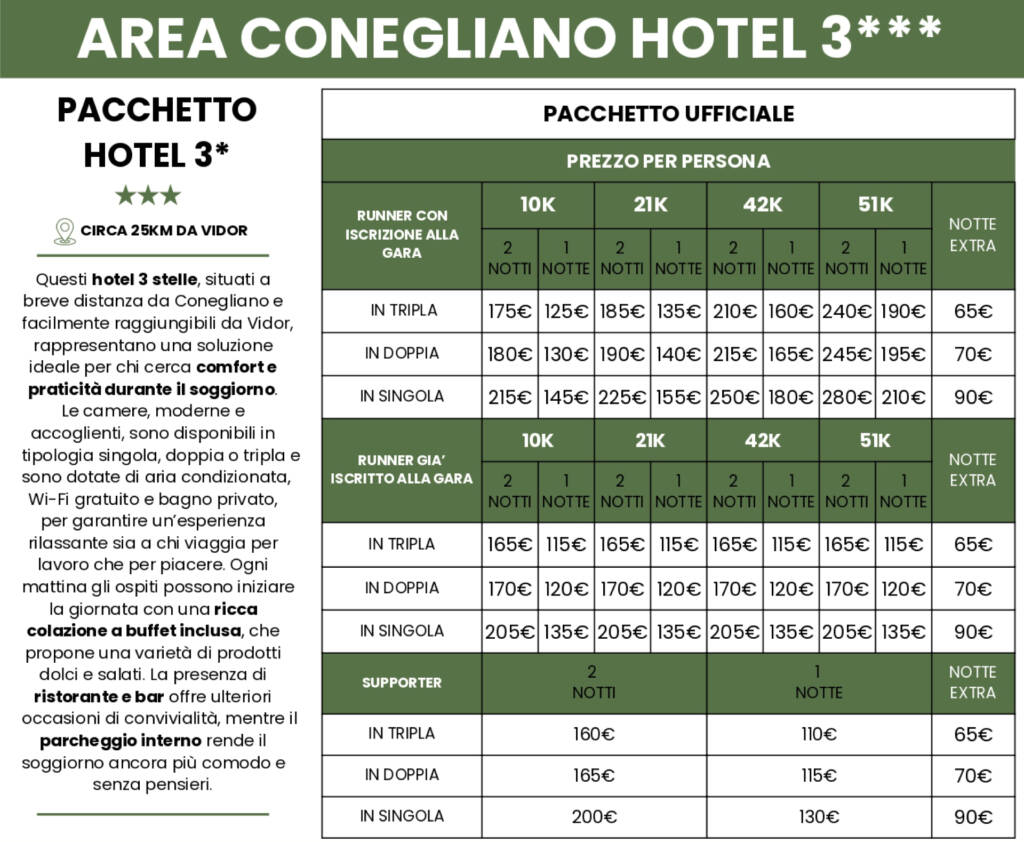 AREA CONEGLIANO HOTEL 3***

PACCHETTO HOTEL 3*

★★★

CIRCA 25KM DA VIDOR

Questi hotel 3 stelle, situati a breve distanza da Conegliano e facilmente raggiungibili da Vidor, rappresentano una soluzione ideale per chi cerca comfort e praticità durante il soggiorno. Le camere, moderne e accoglienti, sono disponibili in tipologia singola, doppia o tripla e sono dotate di aria condizionata, Wi-Fi gratuito e bagno privato, per garantire un'esperienza rilassante sia a chi viaggia per lavoro che per piacere. Ogni mattina gli ospiti possono iniziare la giornata con una ricca colazione a buffet inclusa, che propone una varietà di prodotti dolci e salati. La presenza di ristorante e bar offre ulteriori occasioni di convivialità, mentre il parcheggio interno rende il soggiorno ancora più comodo e senza pensieri.

PACCHETTO UFFICIALE

PREZZO PER PERSONA

| RUNNER CON ISCRIZIONE ALLA GARA | 10K 2 NOTTI | 10K 1 NOTTE | 21K 2 NOTTI | 21K 1 NOTTE | 42K 2 NOTTI | 42K 1 NOTTE | 51K 2 NOTTI | 51K 1 NOTTE | NOTTE EXTRA |
|---|---|---|---|---|---|---|---|---|---|
| IN TRIPLA | 175€ | 125€ | 185€ | 135€ | 210€ | 160€ | 240€ | 190€ | 65€ |
| IN DOPPIA | 180€ | 130€ | 190€ | 140€ | 215€ | 165€ | 245€ | 195€ | 70€ |
| IN SINGOLA | 215€ | 145€ | 225€ | 155€ | 250€ | 180€ | 280€ | 210€ | 90€ |

| RUNNER GIA' ISCRITTO ALLA GARA | 10K 2 NOTTI | 10K 1 NOTTE | 21K 2 NOTTI | 21K 1 NOTTE | 42K 2 NOTTI | 42K 1 NOTTE | 51K 2 NOTTI | 51K 1 NOTTE | NOTTE EXTRA |
|---|---|---|---|---|---|---|---|---|---|
| IN TRIPLA | 165€ | 115€ | 165€ | 115€ | 165€ | 115€ | 165€ | 115€ | 65€ |
| IN DOPPIA | 170€ | 120€ | 170€ | 120€ | 170€ | 120€ | 170€ | 120€ | 70€ |
| IN SINGOLA | 205€ | 135€ | 205€ | 135€ | 205€ | 135€ | 205€ | 135€ | 90€ |

| SUPPORTER | 2 NOTTI | 1 NOTTE | NOTTE EXTRA |
|---|---|---|---|
| IN TRIPLA | 160€ | 110€ | 65€ |
| IN DOPPIA | 165€ | 115€ | 70€ |
| IN SINGOLA | 200€ | 130€ | 90€ |